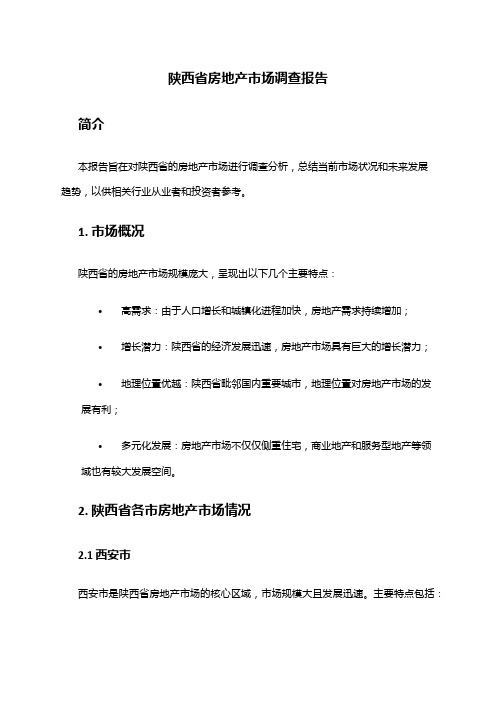 陕西省房地产市场调查报告

简介

本报告旨在对陕西省的房地产市场进行调查分析，总结当前市场状况和未来发展趋势，以供相关行业从业者和投资者参考。

1. 市场概况

陕西省的房地产市场规模庞大，呈现出以下几个主要特点：

• 高需求：由于人口增长和城镇化进程加快，房地产需求持续增加；

• 增长潜力：陕西省的经济发展迅速，房地产市场具有巨大的增长潜力；

• 地理位置优越：陕西省毗邻国内重要城市，地理位置对房地产市场的发展有利；

• 多元化发展：房地产市场不仅仅侧重住宅，商业地产和服务型地产等领域也有较大发展空间。

2. 陕西省各市房地产市场情况

2.1 西安市

西安市是陕西省房地产市场的核心区域，市场规模大且发展迅速。主要特点包括：